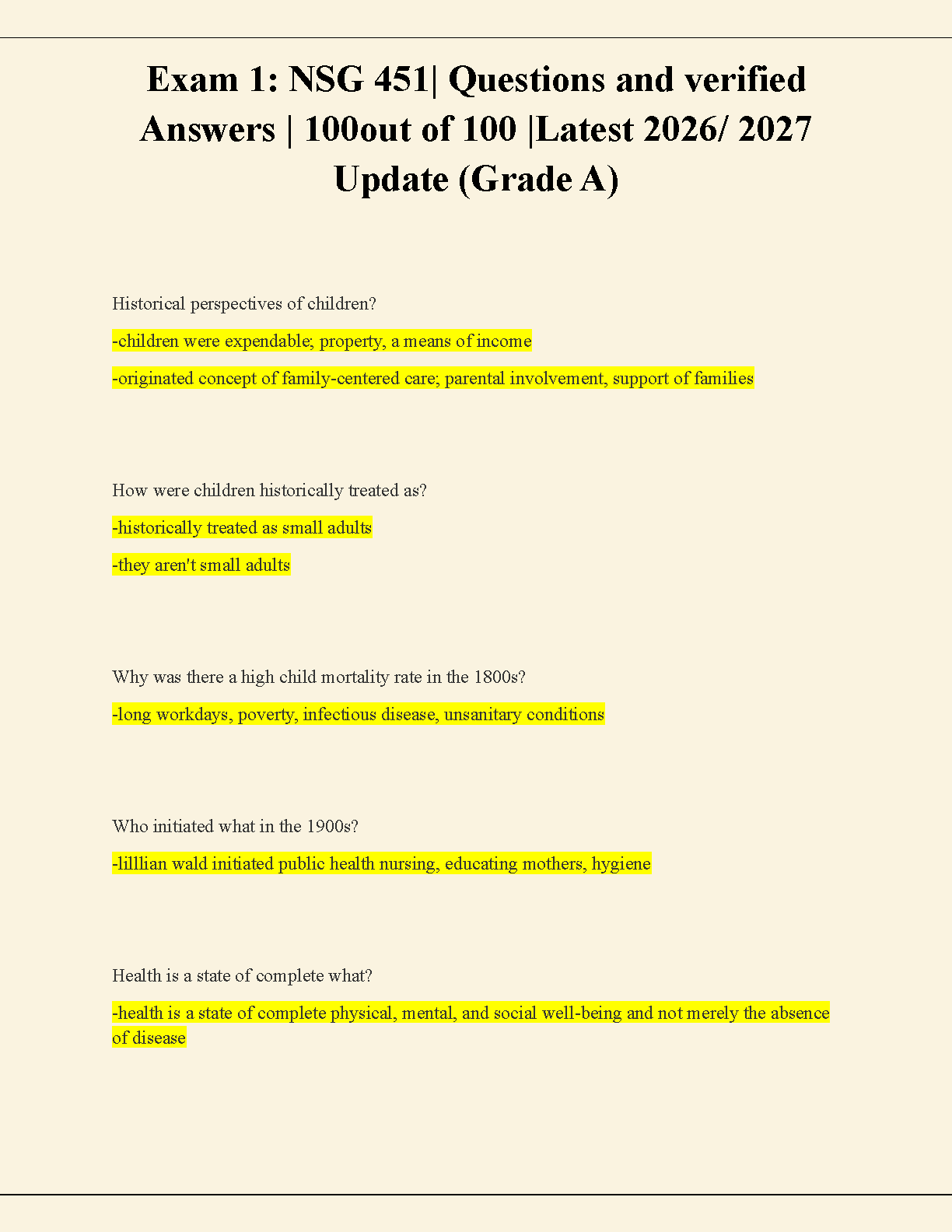 Exam 1: NSG 451| Questions and verified Answers | 100out of 100 |Latest 2026/ 2027 Update (Grade A)

Historical perspectives of children?

-children were expendable; property, a means of income

-originated concept of family-centered care; parental involvement, support of families

How were children historically treated as?

-historically treated as small adults

-they aren't small adults

Why was there a high child mortality rate in the 1800s?

-long workdays, poverty, infectious disease, unsanitary conditions

Who initiated what in the 1900s?

-lilllian wald initiated public health nursing, educating mothers, hygiene

Health is a state of complete what?

-health is a state of complete physical, mental, and social well-being and not merely the absence of disease